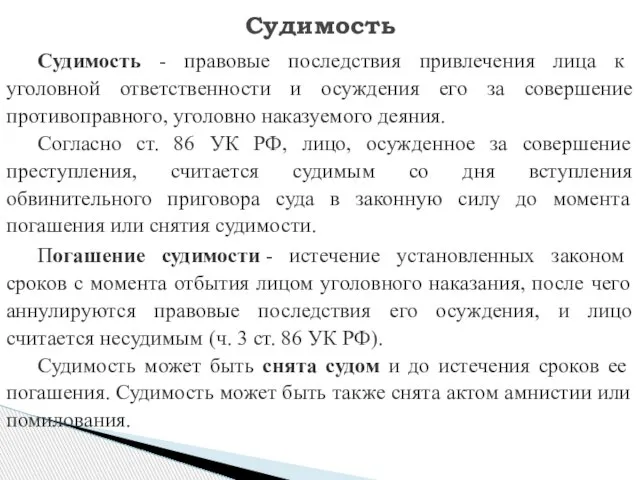 Судимость

Судимость - правовые последствия привлечения лица к уголовной ответственности и осуждения его за совершение противоправного, уголовно наказуемого деяния.

Согласно ст. 86 УК РФ, лицо, осужденное за совершение преступления, считается судимым со дня вступления обвинительного приговора суда в законную силу до момента погашения или снятия судимости.

Погашение судимости - истечение установленных законом сроков с момента отбытия лицом уголовного наказания, после чего аннулируются правовые последствия его осуждения, и лицо считается несудимым (ч. 3 ст. 86 УК РФ).

Судимость может быть снята судом и до истечения сроков ее погашения. Судимость может быть также снята актом амнистии или помилования.